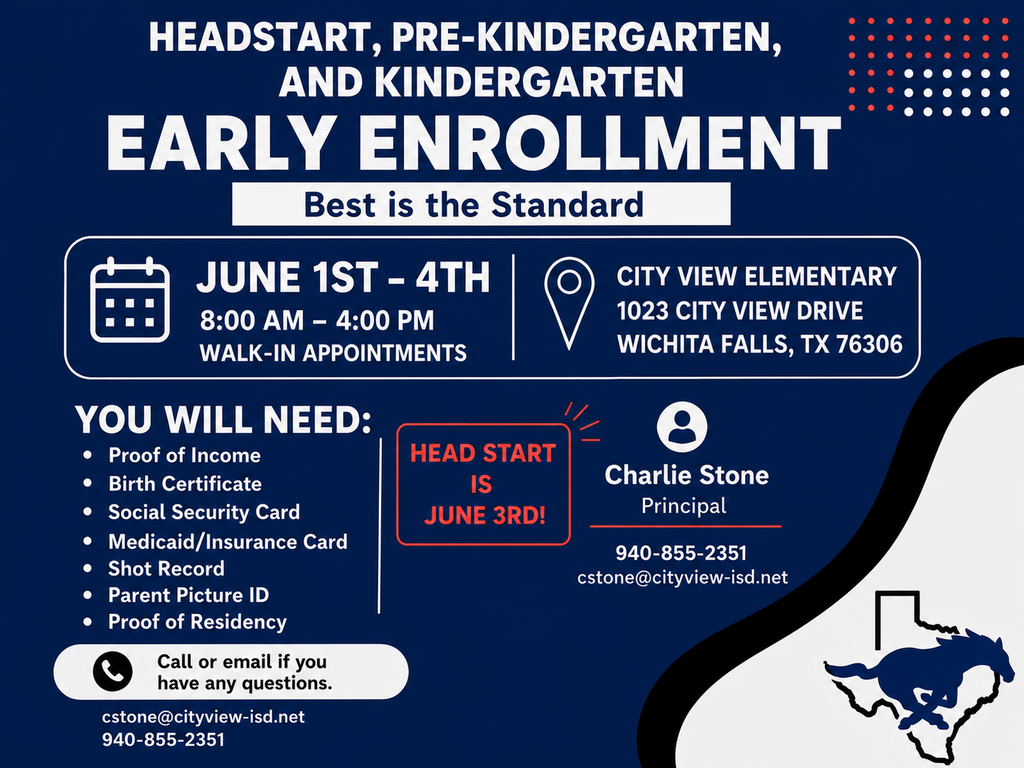 HEADSTART, PRE-KINDERGARTEN, AND KINDERGARTEN

EARLY ENROLLMENT

Best is the Standard

JUNE 1ST - 4TH
8:00 AM – 4:00 PM
WALK-IN APPOINTMENTS

CITY VIEW ELEMENTARY
1023 CITY VIEW DRIVE
WICHITA FALLS, TX 76306

YOU WILL NEED:
- Proof of Income
- Birth Certificate
- Social Security Card
- Medicaid/Insurance Card
- Shot Record
- Parent Picture ID
- Proof of Residency

HEAD START IS JUNE 3RD!

Charlie Stone
Principal

940-855-2351
cstone@cityview-isd.net

Call or email if you have any questions.

cstone@cityview-isd.net
940-855-2351